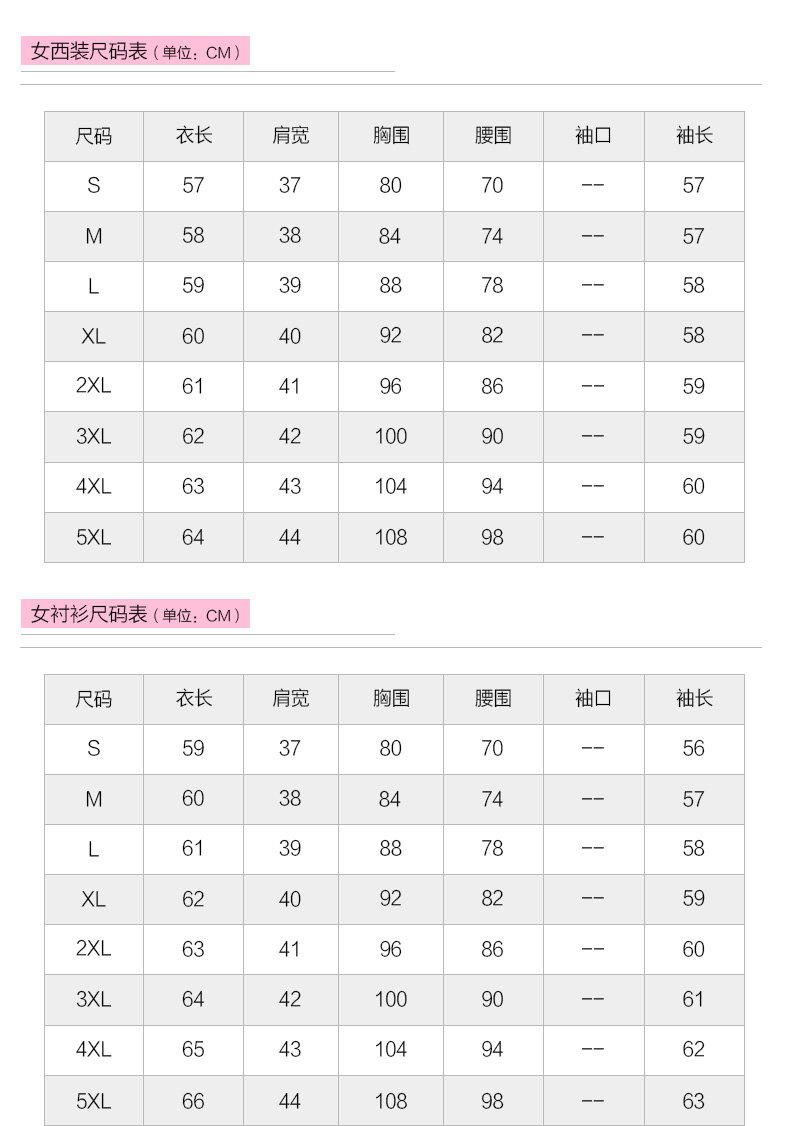 女西装尺码表（单位：CM）

| 尺码 | 衣长 | 肩宽 | 胸围 | 腰围 | 袖口 | 袖长 |
|---|---|---|---|---|---|---|
| S | 57 | 37 | 80 | 70 | -- | 57 |
| M | 58 | 38 | 84 | 74 | -- | 57 |
| L | 59 | 39 | 88 | 78 | -- | 58 |
| XL | 60 | 40 | 92 | 82 | -- | 58 |
| 2XL | 61 | 41 | 96 | 86 | -- | 59 |
| 3XL | 62 | 42 | 100 | 90 | -- | 59 |
| 4XL | 63 | 43 | 104 | 94 | -- | 60 |
| 5XL | 64 | 44 | 108 | 98 | -- | 60 |

女衬衫尺码表（单位：CM）

| 尺码 | 衣长 | 肩宽 | 胸围 | 腰围 | 袖口 | 袖长 |
|---|---|---|---|---|---|---|
| S | 59 | 37 | 80 | 70 | -- | 56 |
| M | 60 | 38 | 84 | 74 | -- | 57 |
| L | 61 | 39 | 88 | 78 | -- | 58 |
| XL | 62 | 40 | 92 | 82 | -- | 59 |
| 2XL | 63 | 41 | 96 | 86 | -- | 60 |
| 3XL | 64 | 42 | 100 | 90 | -- | 61 |
| 4XL | 65 | 43 | 104 | 94 | -- | 62 |
| 5XL | 66 | 44 | 108 | 98 | -- | 63 |